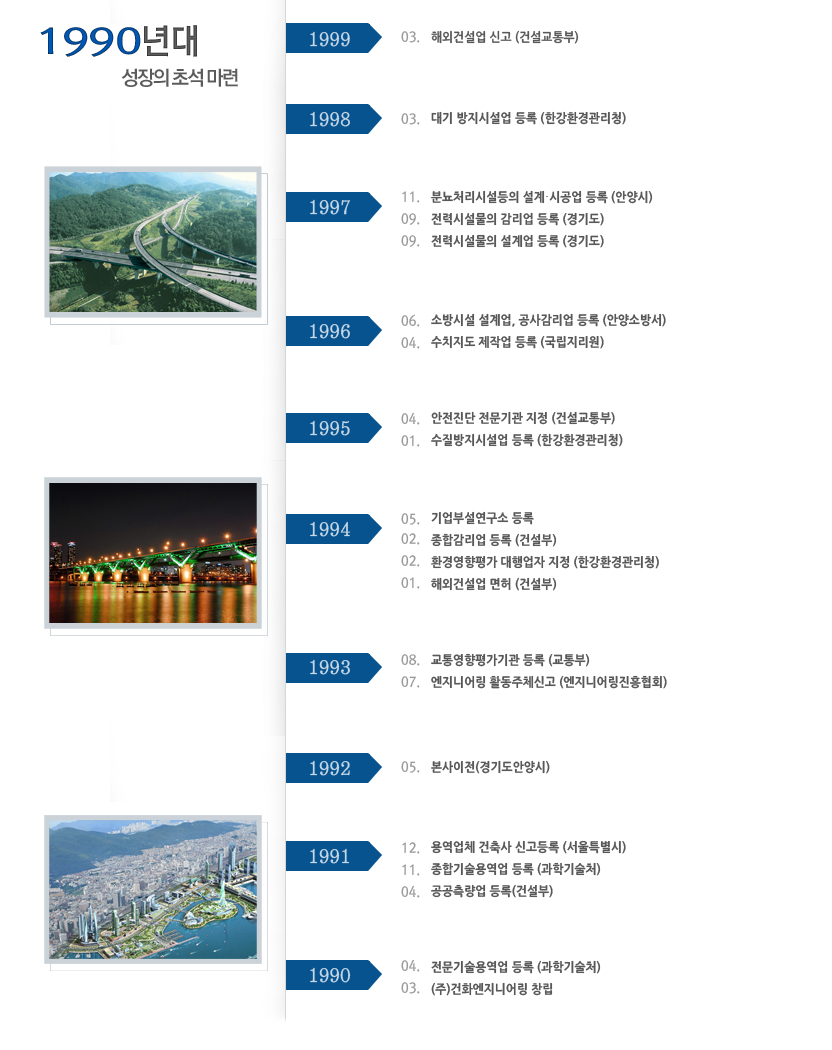 1990년대
성장의 초석 마련

1999
03. 해외건설업 신고 (건설교통부)

1998
03. 대기 방지시설업 등록 (한강환경관리청)

1997
11. 분뇨처리시설등의 설계·시공업 등록 (안양시)
09. 전력시설물의 감리업 등록 (경기도)
09. 전력시설물의 설계업 등록 (경기도)

1996
06. 소방시설 설계업, 공사감리업 등록 (안양소방서)
04. 수치지도 제작업 등록 (국립지리원)

1995
04. 안전진단 전문기관 지정 (건설교통부)
01. 수질방지시설업 등록 (한강환경관리청)

1994
05. 기업부설연구소 등록
02. 종합감리업 등록 (건설부)
02. 환경영향평가 대행업자 지정 (한강환경관리청)
01. 해외건설업 면허 (건설부)

1993
08. 교통영향평가기관 등록 (교통부)
07. 엔지니어링 활동주체신고 (엔지니어링진흥협회)

1992
05. 본사이전(경기도안양시)

1991
12. 용역업체 건축사 신고등록 (서울특별시)
11. 종합기술용역업 등록 (과학기술처)
04. 공공측량업 등록(건설부)

1990
04. 전문기술용역업 등록 (과학기술처)
03. (주)건화엔지니어링 창립